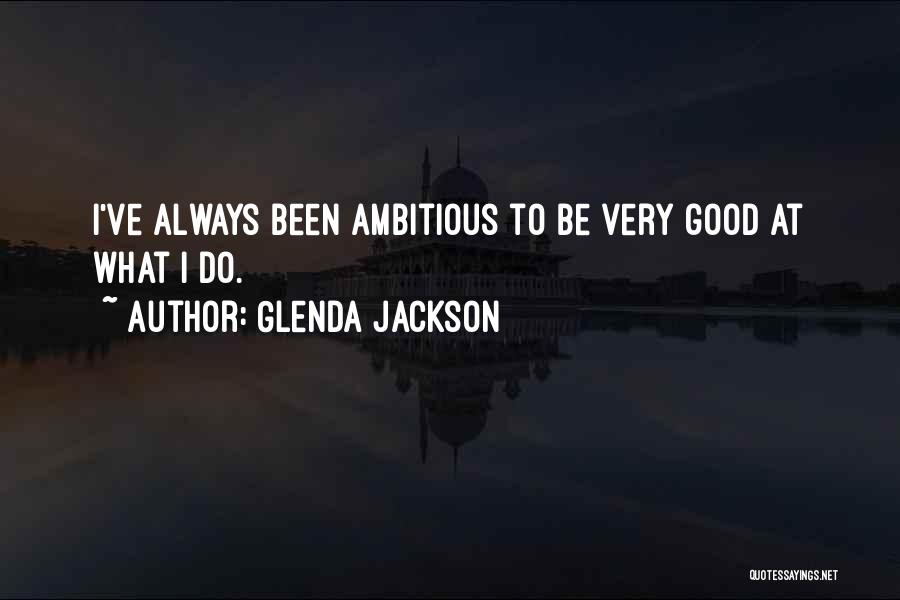 I'VE ALWAYS BEEN AMBITIOUS TO BE VERY GOOD AT WHAT I DO.

~ AUTHOR: GLENDA JACKSON

QUOTESSAYINGS.NET